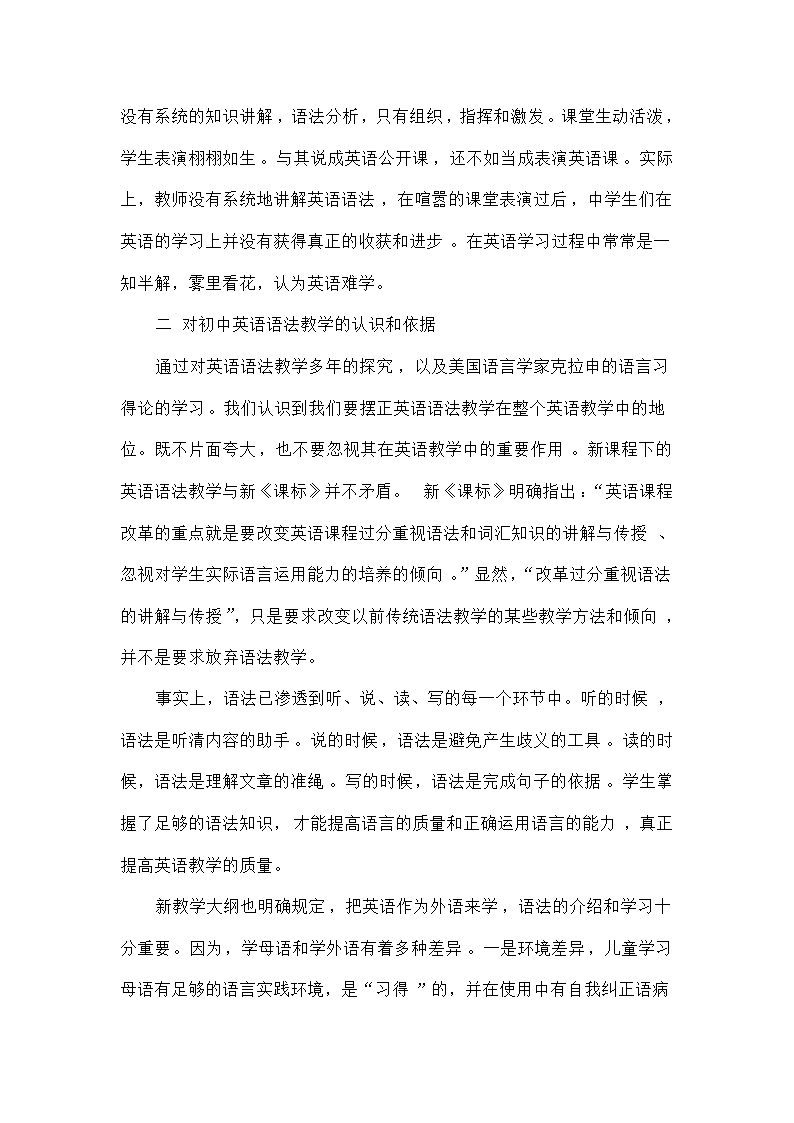 没有系统的知识讲解，语法分析，只有组织，指挥和激发。课堂生动活泼，学生表演栩栩如生。与其说成英语公开课，还不如当成表演英语课。实际上，教师没有系统地讲解英语语法，在喧嚣的课堂表演过后，中学生们在英语的学习上并没有获得真正的收获和进步。在英语学习过程中常常是一知半解，雾里看花，认为英语难学。

二 对初中英语语法教学的认识和依据

通过对英语语法教学多年的探究，以及美国语言学家克拉申的语言习得论的学习。我们认识到我们要摆正英语语法教学在整个英语教学中的地位。既不片面夸大，也不要忽视其在英语教学中的重要作用。新课程下的英语语法教学与新《课标》并不矛盾。 新《课标》明确指出：“英语课程改革的重点就是要改变英语课程过分重视语法和词汇知识的讲解与传授、忽视对学生实际语言运用能力的培养的倾向。”显然，“改革过分重视语法的讲解与传授”，只是要求改变以前传统语法教学的某些教学方法和倾向，并不是要求放弃语法教学。

事实上，语法已渗透到听、说、读、写的每一个环节中。听的时候，语法是听清内容的助手。说的时候，语法是避免产生歧义的工具。读的时候，语法是理解文章的准绳。写的时候，语法是完成句子的依据。学生掌握了足够的语法知识，才能提高语言的质量和正确运用语言的能力，真正提高英语教学的质量。

新教学大纲也明确规定，把英语作为外语来学，语法的介绍和学习十分重要。因为，学母语和学外语有着多种差异。一是环境差异，儿童学习母语有足够的语言实践环境，是“习得”的，并在使用中有自我纠正语病